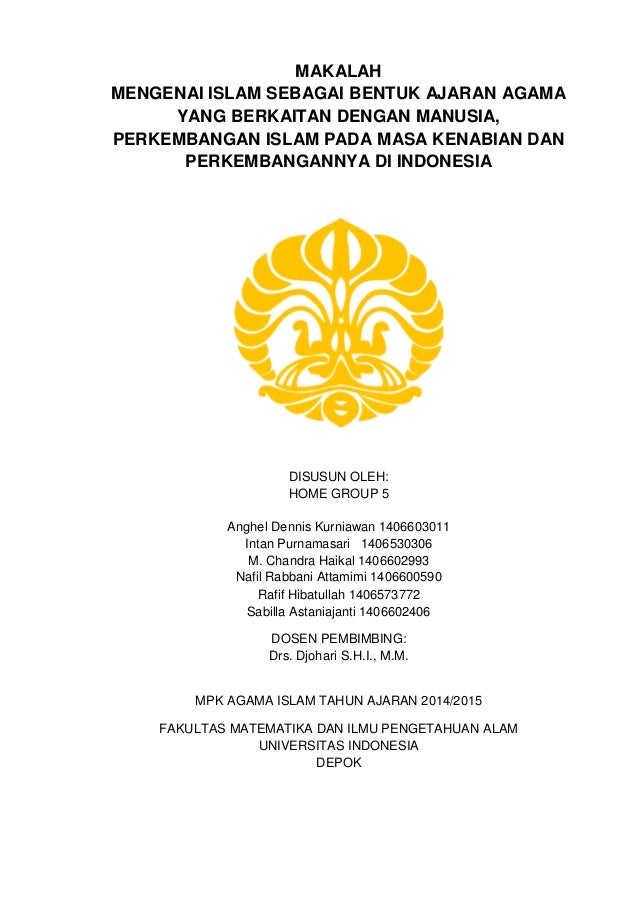 MAKALAH
MENGENAI ISLAM SEBAGAI BENTUK AJARAN AGAMA YANG BERKAITAN DENGAN MANUSIA, PERKEMBANGAN ISLAM PADA MASA KENABIAN DAN PERKEMBANGANNYA DI INDONESIA

DISUSUN OLEH:
HOME GROUP 5

Anghel Dennis Kurniawan 1406603011
Intan Purnamasari 1406530306
M. Chandra Haikal 1406602993
Nafil Rabbani Attamimi 1406600590
Rafif Hibatullah 1406573772
Sabilla Astaniajanti 1406602406

DOSEN PEMBIMBING:
Drs. Djohari S.H.I., M.M.

MPK AGAMA ISLAM TAHUN AJARAN 2014/2015

FAKULTAS MATEMATIKA DAN ILMU PENGETAHUAN ALAM
UNIVERSITAS INDONESIA
DEPOK